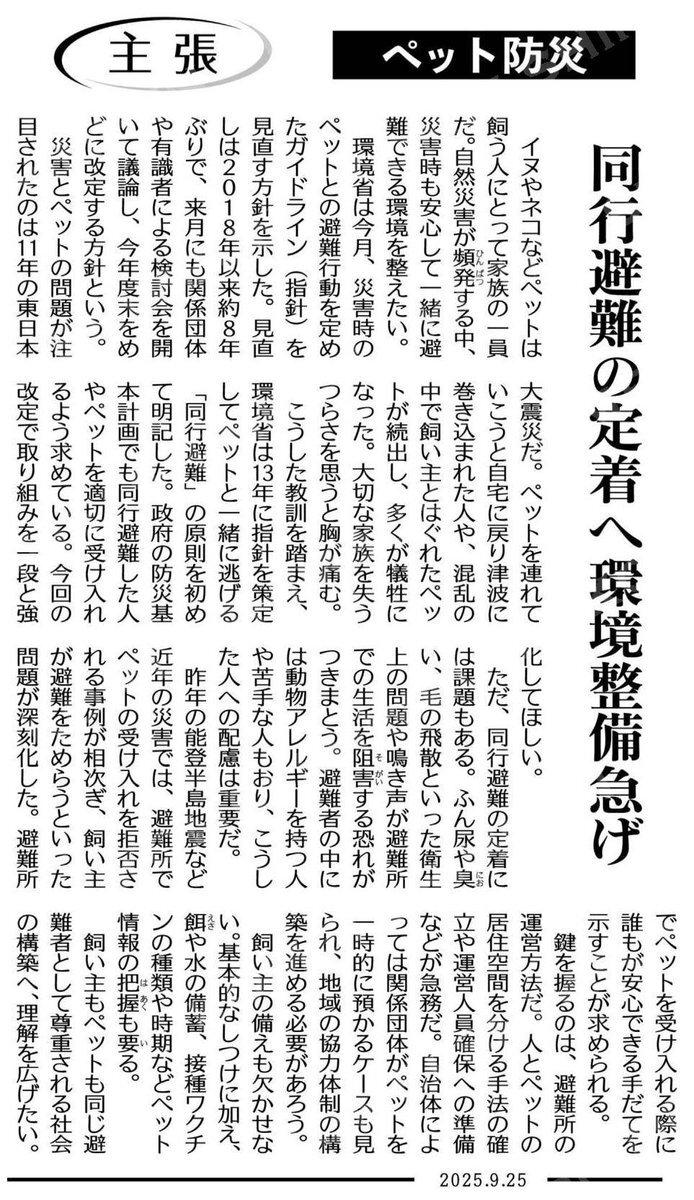 主張

ペット防災

同行避難の定着へ環境整備急げ

イヌやネコなどペットは飼う人にとって家族の一員だ。自然災害が頻発する中、災害時も安心して一緒に避難できる環境を整えたい。

環境省は今月、災害時のペットとの避難行動を定めたガイドライン（指針）を見直す方針を示した。見直しは2018年以来約8年ぶりで、来月にも関係団体や有識者による検討会を開いて議論し、今年度末をめどに改定する方針という。

災害とペットの問題が注目されたのは11年の東日本大震災だ。ペットを連れていこうと自宅に戻り津波に巻き込まれた人や、混乱の中で飼い主とはぐれたペットが続出し、多くが犠牲になった。大切な家族を失うつらさを思うと胸が痛む。

こうした教訓を踏まえ、環境省は13年に指針を策定してペットと一緒に逃げる「同行避難」の原則を初めて明記した。政府の防災基本計画でも同行避難した人やペットを適切に受け入れるよう求めている。今回の改定で取り組みを一段と強化してほしい。

ただ、同行避難の定着には課題もある。ふん尿や臭い、毛の飛散といった衛生上の問題や鳴き声が避難所での生活を阻害する恐れがつきまとう。避難者の中には動物アレルギーを持つ人や苦手な人もおり、こうした人への配慮は重要だ。

昨年の能登半島地震など近年の災害では、避難所でペットの受け入れを拒否される事例が相次ぎ、飼い主が避難をためらうといった問題が深刻化した。避難所でペットを受け入れる際に誰もが安心できる手だてを示すことが求められる。

鍵を握るのは、避難所の運営方法だ。人とペットの居住空間を分ける手法の確立や運営人員確保への準備などが急務だ。自治体によっては関係団体がペットを一時的に預かるケースも見られ、地域の協力体制の構築を進める必要があろう。

飼い主の備えも欠かせない。基本的なしつけに加え、餌や水の備蓄、接種ワクチンの種類や時期などペット情報の把握も要る。

飼い主もペットも同じ避難者として尊重される社会の構築へ、理解を広げたい。

2025.9.25